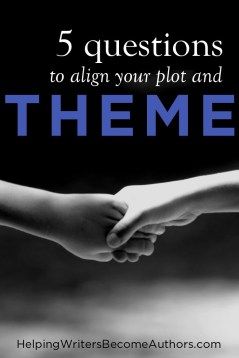 5 questions
to align your plot and
THEME

HelpingWritersBecomeAuthors.com